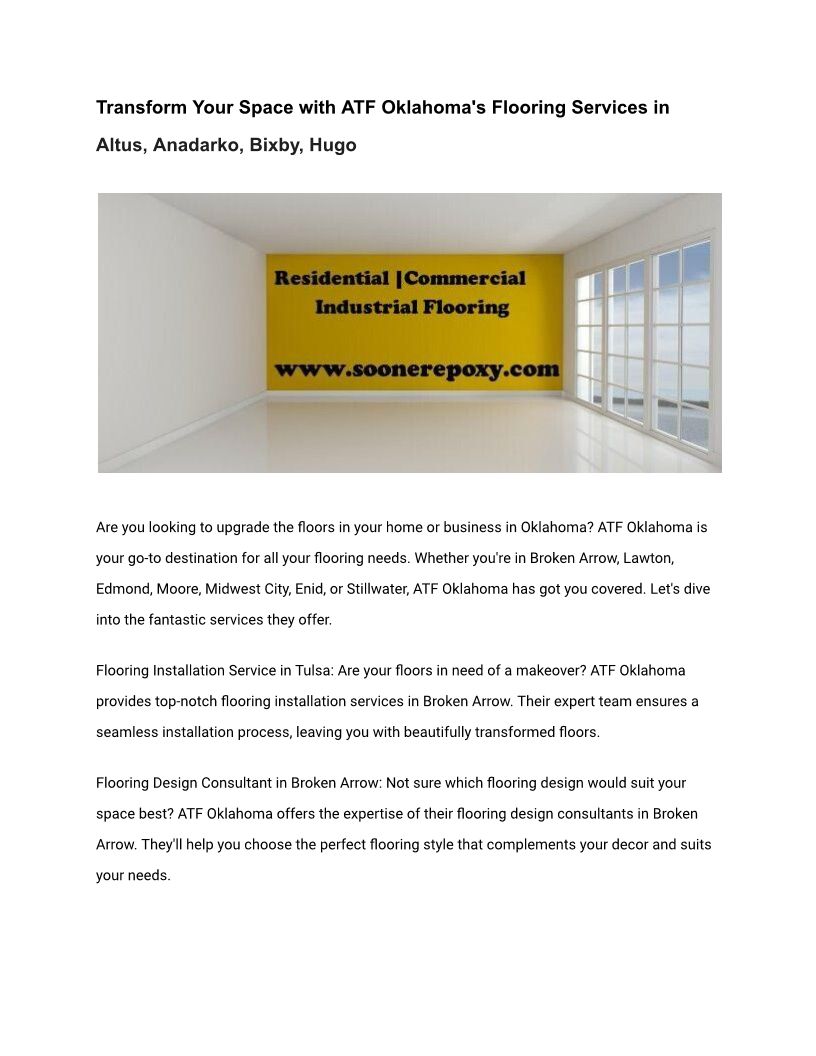 Transform Your Space with ATF Oklahoma's Flooring Services in Altus, Anadarko, Bixby, Hugo

Residential |Commercial
Industrial Flooring

www.soonerepoxy.com

Are you looking to upgrade the floors in your home or business in Oklahoma? ATF Oklahoma is your go-to destination for all your flooring needs. Whether you're in Broken Arrow, Lawton, Edmond, Moore, Midwest City, Enid, or Stillwater, ATF Oklahoma has got you covered. Let's dive into the fantastic services they offer.

Flooring Installation Service in Tulsa: Are your floors in need of a makeover? ATF Oklahoma provides top-notch flooring installation services in Broken Arrow. Their expert team ensures a seamless installation process, leaving you with beautifully transformed floors.

Flooring Design Consultant in Broken Arrow: Not sure which flooring design would suit your space best? ATF Oklahoma offers the expertise of their flooring design consultants in Broken Arrow. They'll help you choose the perfect flooring style that complements your decor and suits your needs.